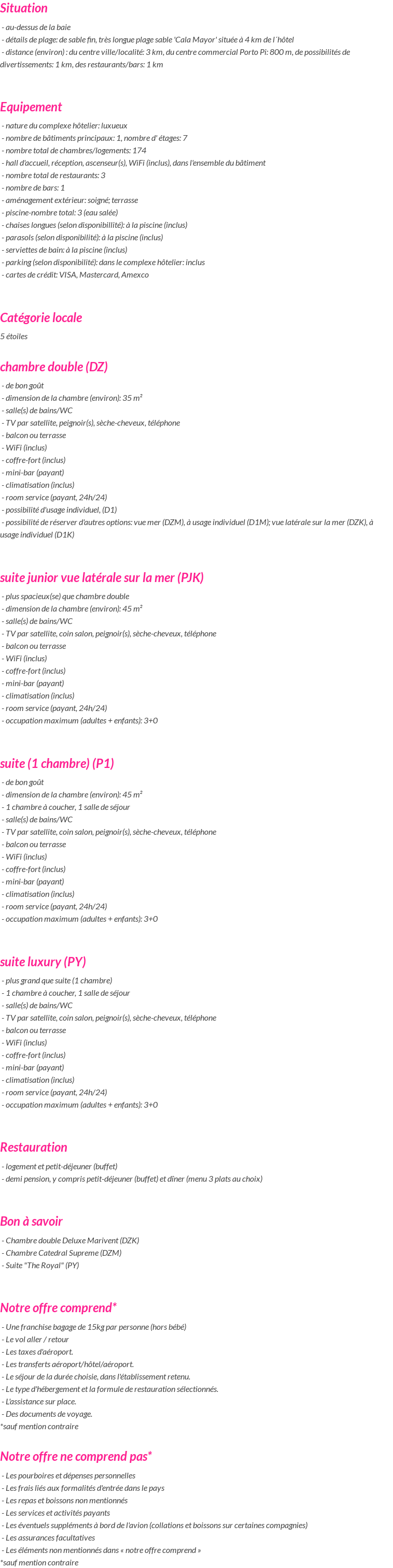 Situation

- au-dessus de la baie
- détails de plage: de sable fin, très longue plage sable 'Cala Mayor' située à 4 km de l´hôtel
- distance (environ) : du centre ville/localité: 3 km, du centre commercial Porto Pi: 800 m, de possibilités de divertissements: 1 km, des restaurants/bars: 1 km

Equipement

- nature du complexe hôtelier: luxueux
- nombre de bâtiments principaux: 1, nombre d' étages: 7
- nombre total de chambres/logements: 174
- hall d'accueil, réception, ascenseur(s), WiFi (inclus), dans l'ensemble du bâtiment
- nombre total de restaurants: 3
- nombre de bars: 1
- aménagement extérieur: soigné; terrasse
- piscine-nombre total: 3 (eau salée)
- chaises longues (selon disponibillité): à la piscine (inclus)
- parasols (selon disponibilité): à la piscine (inclus)
- serviettes de bain: à la piscine (inclus)
- parking (selon disponibilité): dans le complexe hôtelier: inclus
- cartes de crédit: VISA, Mastercard, Amexco

Catégorie locale

5 étoiles

chambre double (DZ)

- de bon goût
- dimension de la chambre (environ): 35 m²
- salle(s) de bains/WC
- TV par satellite, peignoir(s), sèche-cheveux, téléphone
- balcon ou terrasse
- WiFi (inclus)
- coffre-fort (inclus)
- mini-bar (payant)
- climatisation (inclus)
- room service (payant, 24h/24)
- possibilité d'usage individuel, (D1)
- possibilité de réserver d'autres options: vue mer (DZM), à usage individuel (D1M); vue latérale sur la mer (DZK), à usage individuel (D1K)

suite junior vue latérale sur la mer (PJK)

- plus spacieux(se) que chambre double
- dimension de la chambre (environ): 45 m²
- salle(s) de bains/WC
- TV par satellite, coin salon, peignoir(s), sèche-cheveux, téléphone
- balcon ou terrasse
- WiFi (inclus)
- coffre-fort (inclus)
- mini-bar (payant)
- climatisation (inclus)
- room service (payant, 24h/24)
- occupation maximum (adultes + enfants): 3+0

suite (1 chambre) (P1)

- de bon goût
- dimension de la chambre (environ): 45 m²
- 1 chambre à coucher, 1 salle de séjour
- salle(s) de bains/WC
- TV par satellite, coin salon, peignoir(s), sèche-cheveux, téléphone
- balcon ou terrasse
- WiFi (inclus)
- coffre-fort (inclus)
- mini-bar (payant)
- climatisation (inclus)
- room service (payant, 24h/24)
- occupation maximum (adultes + enfants): 3+0

suite luxury (PY)

- plus grand que suite (1 chambre)
- 1 chambre à coucher, 1 salle de séjour
- salle(s) de bains/WC
- TV par satellite, coin salon, peignoir(s), sèche-cheveux, téléphone
- balcon ou terrasse
- WiFi (inclus)
- coffre-fort (inclus)
- mini-bar (payant)
- climatisation (inclus)
- room service (payant, 24h/24)
- occupation maximum (adultes + enfants): 3+0

Restauration

- logement et petit-déjeuner (buffet)
- demi pension, y compris petit-déjeuner (buffet) et dîner (menu 3 plats au choix)

Bon à savoir

- Chambre double Deluxe Marivent (DZK)
- Chambre Catedral Supreme (DZM)
- Suite "The Royal" (PY)

Notre offre comprend*

- Une franchise bagage de 15kg par personne (hors bébé)
- Le vol aller / retour
- Les taxes d'aéroport.
- Les transferts aéroport/hôtel/aéroport.
- Le séjour de la durée choisie, dans l'établissement retenu.
- Le type d'hébergement et la formule de restauration sélectionnés.
- L'assistance sur place.
- Des documents de voyage.
*sauf mention contraire

Notre offre ne comprend pas*

- Les pourboires et dépenses personnelles
- Les frais liés aux formalités d'entrée dans le pays
- Les repas et boissons non mentionnés
- Les services et activités payants
- Les éventuels suppléments à bord de l'avion (collations et boissons sur certaines compagnies)
- Les assurances facultatives
- Les éléments non mentionnés dans « notre offre comprend »
*sauf mention contraire